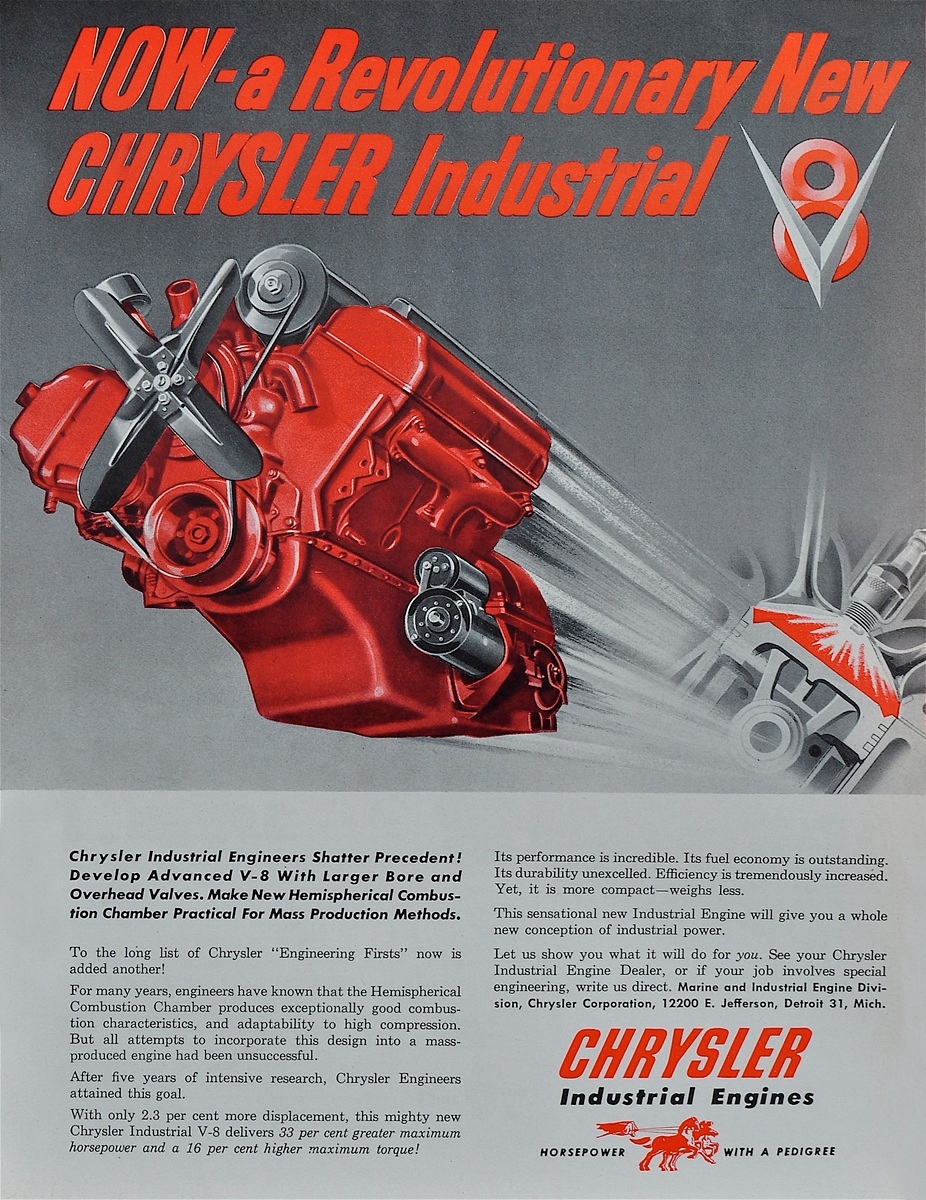 NOW-a Revolutionary New CHRYSLER Industrial V8

Chrysler Industrial Engineers Shatter Precedent! Develop Advanced V-8 With Larger Bore and Overhead Valves. Make New Hemispherical Combustion Chamber Practical For Mass Production Methods.

To the long list of Chrysler "Engineering Firsts" now is added another!

For many years, engineers have known that the Hemispherical Combustion Chamber produces exceptionally good combustion characteristics, and adaptability to high compression. But all attempts to incorporate this design into a mass-produced engine had been unsuccessful.

After five years of intensive research, Chrysler Engineers attained this goal.

With only 2.3 per cent more displacement, this mighty new Chrysler Industrial V-8 delivers 33 per cent greater maximum horsepower and a 16 per cent higher maximum torque!

Its performance is incredible. Its fuel economy is outstanding. Its durability unexcelled. Efficiency is tremendously increased. Yet, it is more compact—weighs less.

This sensational new Industrial Engine will give you a whole new conception of industrial power.

Let us show you what it will do for you. See your Chrysler Industrial Engine Dealer, or if your job involves special engineering, write us direct. Marine and Industrial Engine Division, Chrysler Corporation, 12200 E. Jefferson, Detroit 31, Mich.

CHRYSLER
Industrial Engines

HORSEPOWER WITH A PEDIGREE